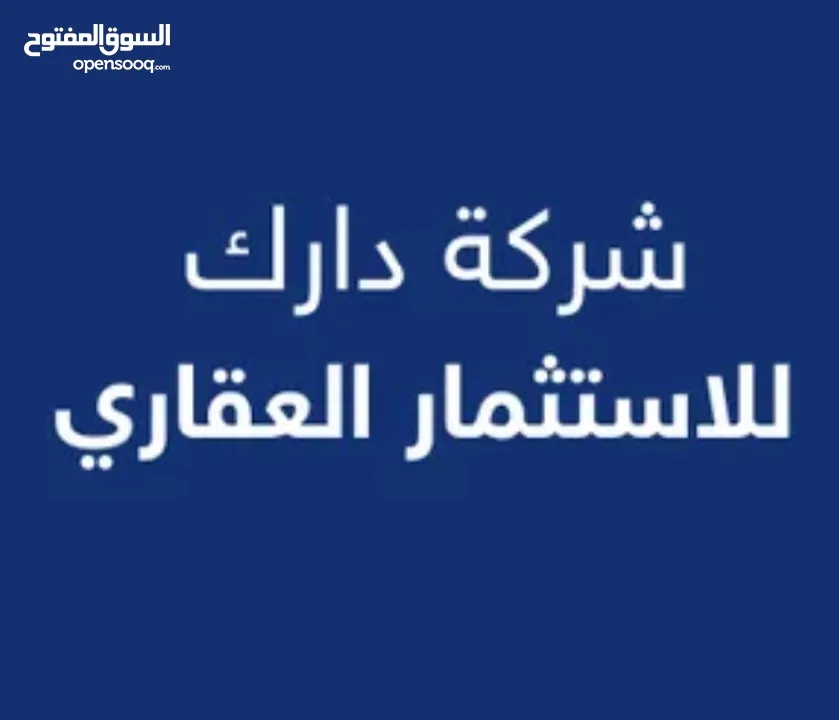 السوق المفتوح
opensooq.com

شركة دارك
للاستثمار العقاري